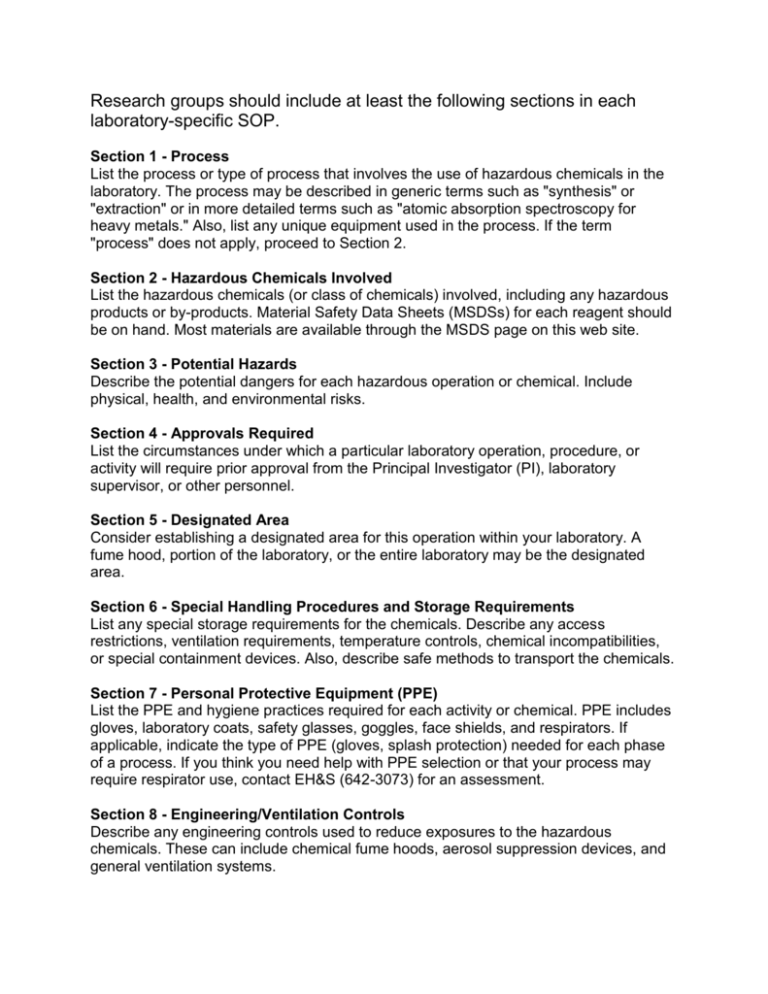 Research groups should include at least the following sections in each laboratory-specific SOP.

Section 1 - Process
List the process or type of process that involves the use of hazardous chemicals in the laboratory. The process may be described in generic terms such as "synthesis" or "extraction" or in more detailed terms such as "atomic absorption spectroscopy for heavy metals." Also, list any unique equipment used in the process. If the term "process" does not apply, proceed to Section 2.

Section 2 - Hazardous Chemicals Involved
List the hazardous chemicals (or class of chemicals) involved, including any hazardous products or by-products. Material Safety Data Sheets (MSDSs) for each reagent should be on hand. Most materials are available through the MSDS page on this web site.

Section 3 - Potential Hazards
Describe the potential dangers for each hazardous operation or chemical. Include physical, health, and environmental risks.

Section 4 - Approvals Required
List the circumstances under which a particular laboratory operation, procedure, or activity will require prior approval from the Principal Investigator (PI), laboratory supervisor, or other personnel.

Section 5 - Designated Area
Consider establishing a designated area for this operation within your laboratory. A fume hood, portion of the laboratory, or the entire laboratory may be the designated area.

Section 6 - Special Handling Procedures and Storage Requirements
List any special storage requirements for the chemicals. Describe any access restrictions, ventilation requirements, temperature controls, chemical incompatibilities, or special containment devices. Also, describe safe methods to transport the chemicals.

Section 7 - Personal Protective Equipment (PPE)
List the PPE and hygiene practices required for each activity or chemical. PPE includes gloves, laboratory coats, safety glasses, goggles, face shields, and respirators. If applicable, indicate the type of PPE (gloves, splash protection) needed for each phase of a process. If you think you need help with PPE selection or that your process may require respirator use, contact EH&S (642-3073) for an assessment.

Section 8 - Engineering/Ventilation Controls
Describe any engineering controls used to reduce exposures to the hazardous chemicals. These can include chemical fume hoods, aerosol suppression devices, and general ventilation systems.